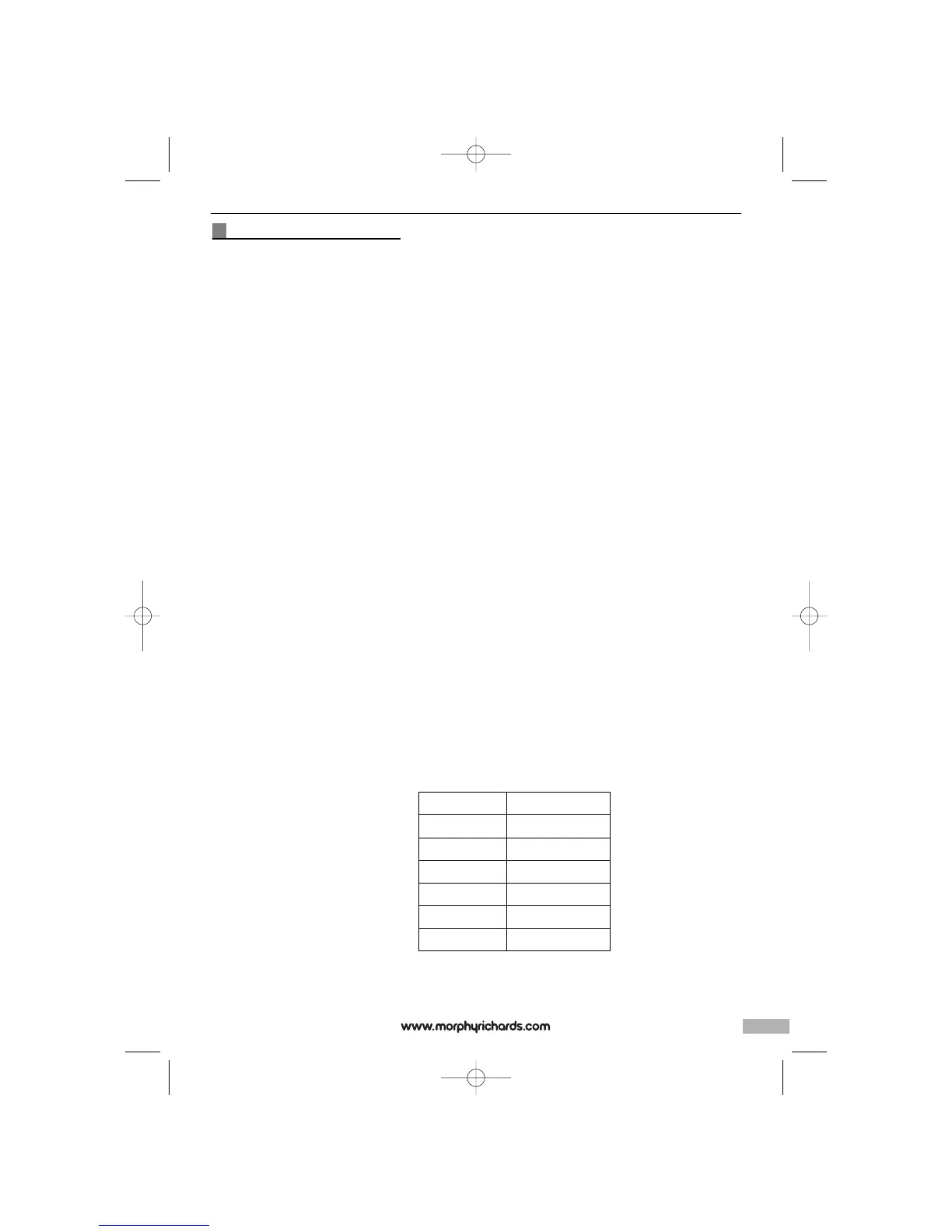 www.morphyrichards.com